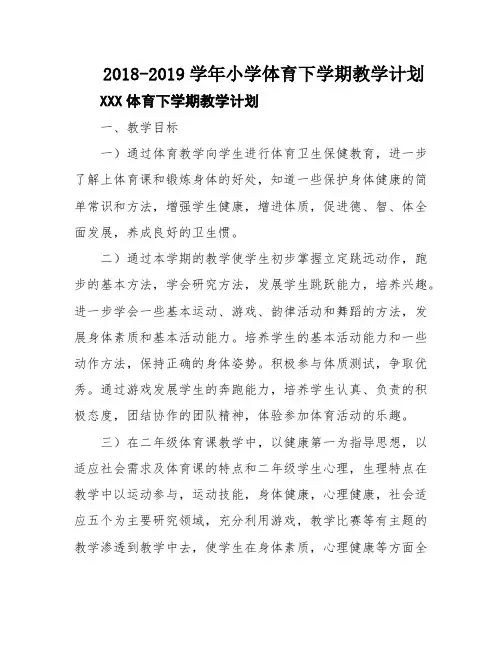 2018-2019 学年小学体育下学期教学计划

XXX 体育下学期教学计划

一、教学目标

一）通过体育教学向学生进行体育卫生保健教育，进一步了解上体育课和锻炼身体的好处，知道一些保护身体健康的简单常识和方法，增强学生健康，增进体质，促进德、智、体全面发展，养成良好的卫生惯。

二）通过本学期的教学使学生初步掌握立定跳远动作，跑步的基本方法，学会研究方法，发展学生跳跃能力，培养兴趣。进一步学会一些基本运动、游戏、韵律活动和舞蹈的方法，发展身体素质和基本活动能力。培养学生的基本活动能力和一些动作方法，保持正确的身体姿势。积极参与体质测试，争取优秀。通过游戏发展学生的奔跑能力，培养学生认真、负责的积极态度，团结协作的团队精神，体验参加体育活动的乐趣。

三）在二年级体育课教学中，以健康第一为指导思想，以适应社会需求及体育课的特点和二年级学生心理，生理特点在教学中以运动参与，运动技能，身体健康，心理健康，社会适应五个为主要研究领域，充分利用游戏，教学比赛等有主题的教学渗透到教学中去，使学生在身体素质，心理健康等方面全